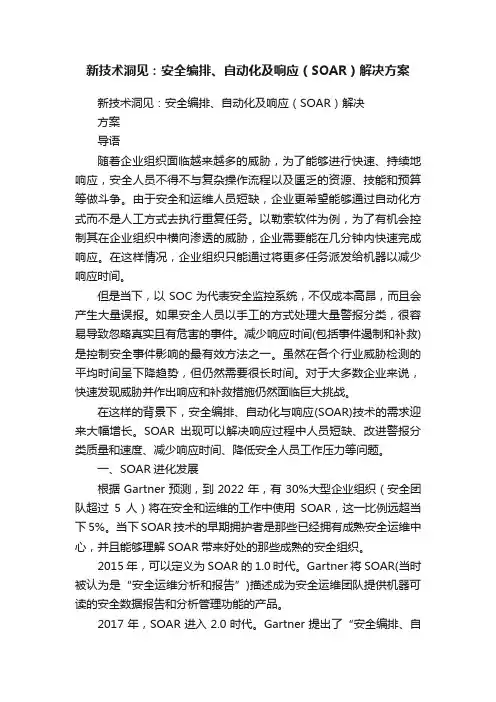 新技术洞见：安全编排、自动化及响应（SOAR）解决方案

新技术洞见：安全编排、自动化及响应（SOAR）解决方案

导语

随着企业组织面临越来越多的威胁，为了能够进行快速、持续地响应，安全人员不得不与复杂操作流程以及匮乏的资源、技能和预算等做斗争。由于安全和运维人员短缺，企业更希望能够通过自动化方式而不是人工方式去执行重复任务。以勒索软件为例，为了有机会控制其在企业组织中横向渗透的威胁，企业需要能在几分钟内快速完成响应。在这样情况，企业组织只能通过将更多任务派发给机器以减少响应时间。

但是当下，以 SOC 为代表安全监控系统，不仅成本高昂，而且会产生大量误报。如果安全人员以手工的方式处理大量警报分类，很容易导致忽略真实且有危害的事件。减少响应时间(包括事件遏制和补救)是控制安全事件影响的最有效方法之一。虽然在各个行业威胁检测的平均时间呈下降趋势，但仍然需要很长时间。对于大多数企业来说，快速发现威胁并作出响应和补救措施仍然面临巨大挑战。

在这样的背景下，安全编排、自动化与响应(SOAR)技术的需求迎来大幅增长。SOAR 出现可以解决响应过程中人员短缺、改进警报分类质量和速度、减少响应时间、降低安全人员工作压力等问题。

一、SOAR 进化发展

根据 Gartner 预测，到 2022 年，有 30%大型企业组织（安全团队超过 5 人）将在安全和运维的工作中使用 SOAR，这一比例远超当下 5%。当下 SOAR 技术的早期拥护者是那些已经拥有成熟安全运维中心，并且能够理解 SOAR 带来好处的那些成熟的安全组织。

2015 年，可以定义为 SOAR 的 1.0 时代。Gartner 将 SOAR(当时被认为是“安全运维分析和报告”)描述成为安全运维团队提供机器可读的安全数据报告和分析管理功能的产品。

2017 年，SOAR 进入 2.0 时代。Gartner 提出了“安全编排、自